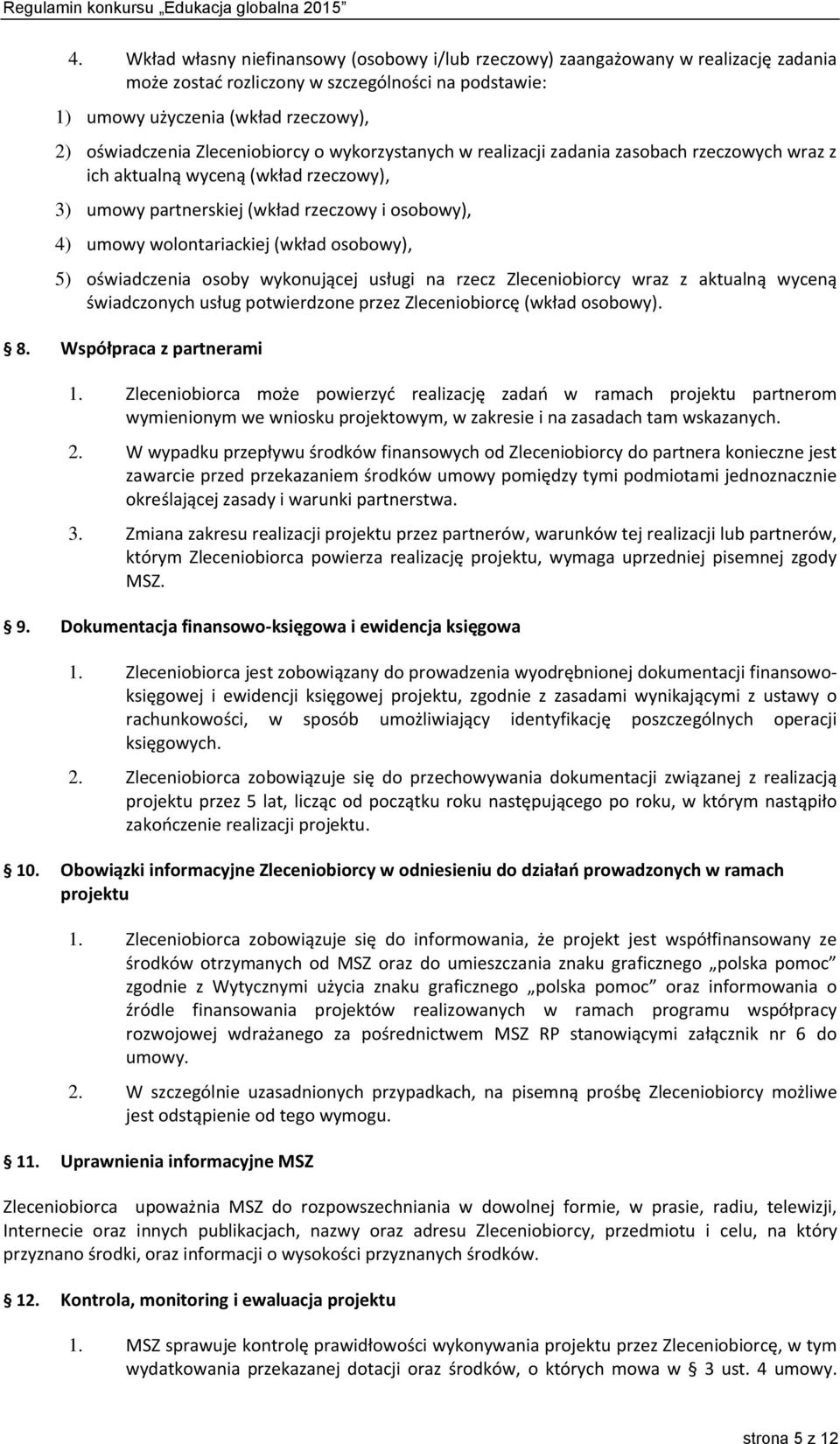 Regulamin konkursu „Edukacja globalna 2015”

4. Wkład własny niefinansowy (osobowy i/lub rzeczowy) zaangażowany w realizację zadania może zostać rozliczony w szczególności na podstawie:

1) umowy użyczenia (wkład rzeczowy),

2) oświadczenia Zleceniobiorcy o wykorzystanych w realizacji zadania zasobach rzeczowych wraz z ich aktualną wyceną (wkład rzeczowy),

3) umowy partnerskiej (wkład rzeczowy i osobowy),

4) umowy wolontariackiej (wkład osobowy),

5) oświadczenia osoby wykonującej usługi na rzecz Zleceniobiorcy wraz z aktualną wyceną świadczonych usług potwierdzone przez Zleceniobiorcę (wkład osobowy).

8. Współpraca z partnerami

1. Zleceniobiorca może powierzyć realizację zadań w ramach projektu partnerom wymienionym we wniosku projektowym, w zakresie i na zasadach tam wskazanych.

2. W wypadku przepływu środków finansowych od Zleceniobiorcy do partnera konieczne jest zawarcie przed przekazaniem środków umowy pomiędzy tymi podmiotami jednoznacznie określającej zasady i warunki partnerstwa.

3. Zmiana zakresu realizacji projektu przez partnerów, warunków tej realizacji lub partnerów, którym Zleceniobiorca powierza realizację projektu, wymaga uprzedniej pisemnej zgody MSZ.

9. Dokumentacja finansowo-księgowa i ewidencja księgowa

1. Zleceniobiorca jest zobowiązany do prowadzenia wyodrębnionej dokumentacji finansowo-księgowej i ewidencji księgowej projektu, zgodnie z zasadami wynikającymi z ustawy o rachunkowości, w sposób umożliwiający identyfikację poszczególnych operacji księgowych.

2. Zleceniobiorca zobowiązuje się do przechowywania dokumentacji związanej z realizacją projektu przez 5 lat, licząc od początku roku następującego po roku, w którym nastąpiło zakończenie realizacji projektu.

10. Obowiązki informacyjne Zleceniobiorcy w odniesieniu do działań prowadzonych w ramach projektu

1. Zleceniobiorca zobowiązuje się do informowania, że projekt jest współfinansowany ze środków otrzymanych od MSZ oraz do umieszczania znaku graficznego „polska pomoc” zgodnie z Wytycznymi użycia znaku graficznego „polska pomoc” oraz informowania o źródle finansowania projektów realizowanych w ramach programu współpracy rozwojowej wdrażanego za pośrednictwem MSZ RP stanowiącymi załącznik nr 6 do umowy.

2. W szczególnie uzasadnionych przypadkach, na pisemną prośbę Zleceniobiorcy możliwe jest odstąpienie od tego wymogu.

11. Uprawnienia informacyjne MSZ

Zleceniobiorca upoważnia MSZ do rozpowszechniania w dowolnej formie, w prasie, radiu, telewizji, Internecie oraz innych publikacjach, nazwy oraz adresu Zleceniobiorcy, przedmiotu i celu, na który przyznano środki, oraz informacji o wysokości przyznanych środków.

12. Kontrola, monitoring i ewaluacja projektu

1. MSZ sprawuje kontrolę prawidłowości wykonywania projektu przez Zleceniobiorcę, w tym wydatkowania przekazanej dotacji oraz środków, o których mowa w § 3 ust. 4 umowy.

strona 5 z 12